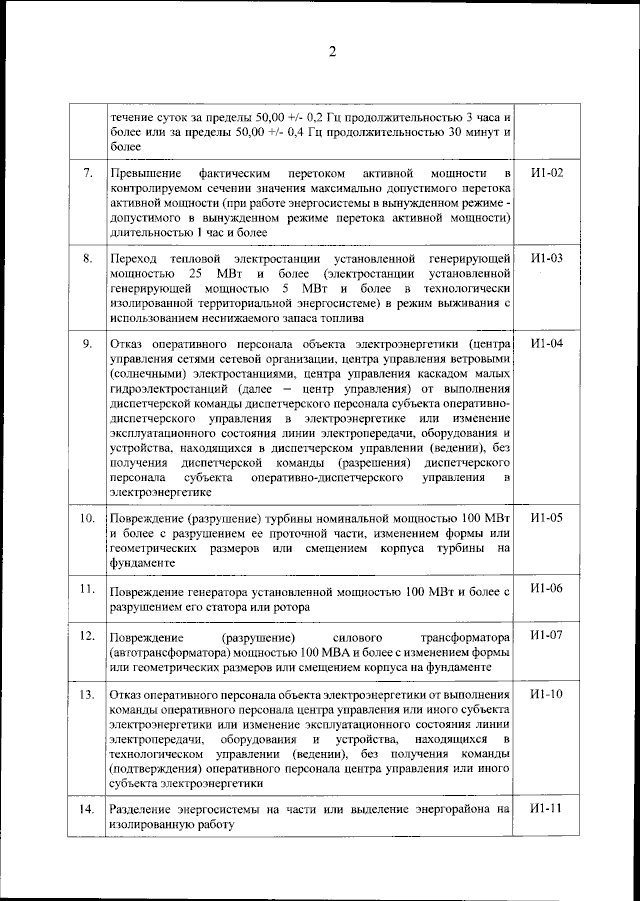 2

|  |  |  |
|---|---|---|
|  | течение суток за пределы 50,00 +/- 0,2 Гц продолжительностью 3 часа и более или за пределы 50,00 +/- 0,4 Гц продолжительностью 30 минут и более |  |
| 7. | Превышение фактическим перетоком активной мощности в контролируемом сечении значения максимально допустимого перетока активной мощности (при работе энергосистемы в вынужденном режиме - допустимого в вынужденном режиме перетока активной мощности) длительностью 1 час и более | И1-02 |
| 8. | Переход тепловой электростанции установленной генерирующей мощностью 25 МВт и более (электростанции установленной генерирующей мощностью 5 МВт и более в технологически изолированной территориальной энергосистеме) в режим выживания с использованием неснижаемого запаса топлива | И1-03 |
| 9. | Отказ оперативного персонала объекта электроэнергетики (центра управления сетями сетевой организации, центра управления ветровыми (солнечными) электростанциями, центра управления каскадом малых гидроэлектростанций (далее – центр управления) от выполнения диспетчерской команды диспетчерского персонала субъекта оперативно-диспетчерского управления в электроэнергетике или изменение эксплуатационного состояния линии электропередачи, оборудования и устройства, находящихся в диспетчерском управлении (ведении), без получения диспетчерской команды (разрешения) диспетчерского персонала субъекта оперативно-диспетчерского управления в электроэнергетике | И1-04 |
| 10. | Повреждение (разрушение) турбины номинальной мощностью 100 МВт и более с разрушением ее проточной части, изменением формы или геометрических размеров или смещением корпуса турбины на фундаменте | И1-05 |
| 11. | Повреждение генератора установленной мощностью 100 МВт и более с разрушением его статора или ротора | И1-06 |
| 12. | Повреждение (разрушение) силового трансформатора (автотрансформатора) мощностью 100 МВА и более с изменением формы или геометрических размеров или смещением корпуса на фундаменте | И1-07 |
| 13. | Отказ оперативного персонала объекта электроэнергетики от выполнения команды оперативного персонала центра управления или иного субъекта электроэнергетики или изменение эксплуатационного состояния линии электропередачи, оборудования и устройства, находящихся в технологическом управлении (ведении), без получения команды (подтверждения) оперативного персонала центра управления или иного субъекта электроэнергетики | И1-10 |
| 14. | Разделение энергосистемы на части или выделение энергорайона на изолированную работу | И1-11 |